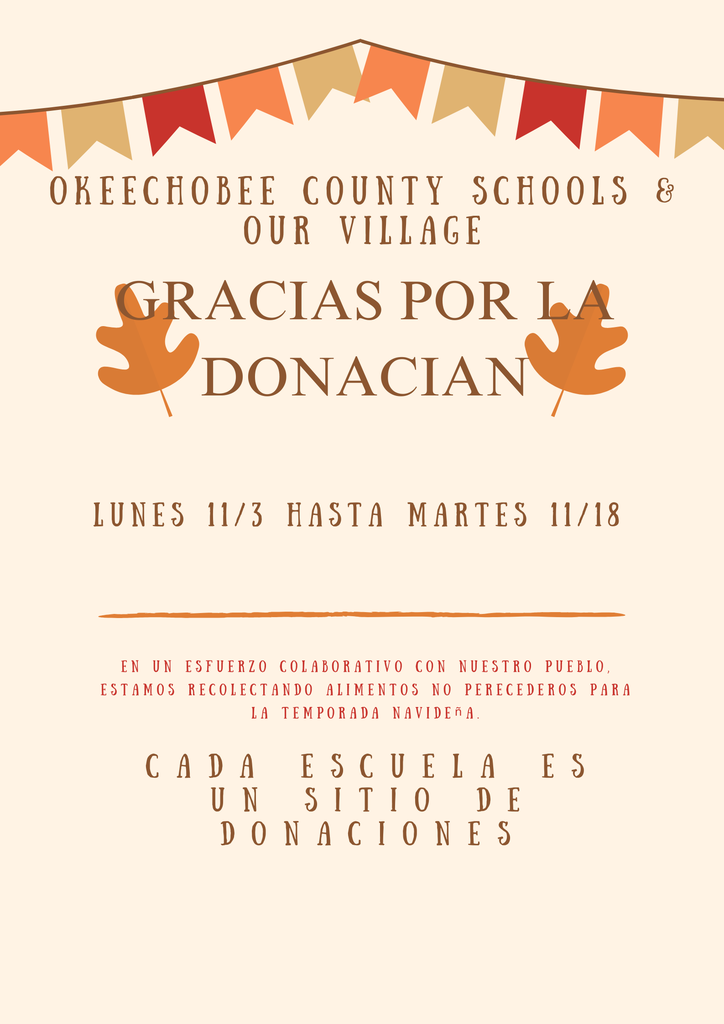 OKEECHOBEE COUNTY SCHOOLS & OUR VILLAGE

GRACIAS POR LA DONACIAN

LUNES 11/3 HASTA MARTES 11/18

EN UN ESFUERZO COLABORATIVO CON NUESTRO PUEBLO, ESTAMOS RECOLECTANDO ALIMENTOS NO PERECEDEROS PARA LA TEMPORADA NAVIDEñA.

CADA ESCUELA ES UN SITIO DE DONACIONES